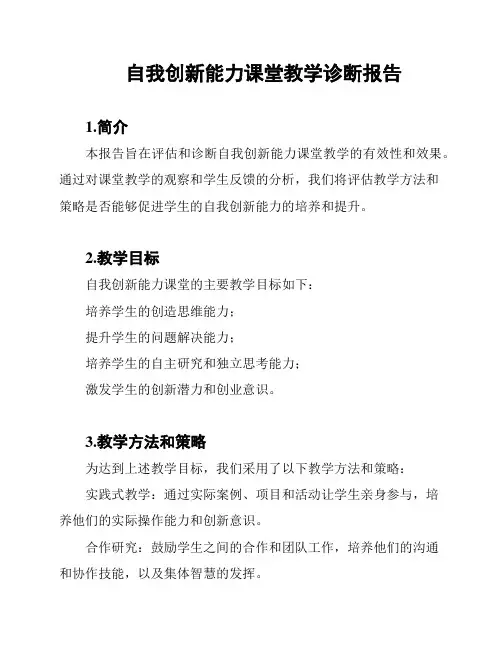 自我创新能力课堂教学诊断报告

1.简介

本报告旨在评估和诊断自我创新能力课堂教学的有效性和效果。通过对课堂教学的观察和学生反馈的分析，我们将评估教学方法和策略是否能够促进学生的自我创新能力的培养和提升。

2.教学目标

自我创新能力课堂的主要教学目标如下：

培养学生的创造思维能力；

提升学生的问题解决能力；

培养学生的自主研究和独立思考能力；

激发学生的创新潜力和创业意识。

3.教学方法和策略

为达到上述教学目标，我们采用了以下教学方法和策略：

实践式教学：通过实际案例、项目和活动让学生亲身参与，培养他们的实际操作能力和创新意识。

合作研究：鼓励学生之间的合作和团队工作，培养他们的沟通和协作技能，以及集体智慧的发挥。